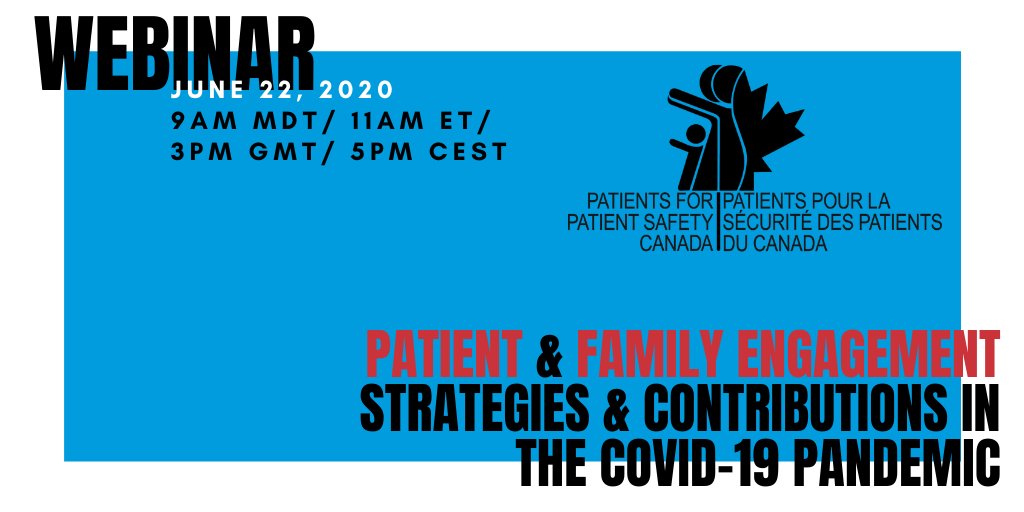 WEBINAR

JUNE 22, 2020
9AM MDT/ 11AM ET/ 3PM GMT/ 5PM CEST

PATIENTS FOR PATIENT SAFETY CANADA
PATIENTS POUR LA SÉCURITÉ DES PATIENTS DU CANADA

PATIENT & FAMILY ENGAGEMENT STRATEGIES & CONTRIBUTIONS IN THE COVID-19 PANDEMIC